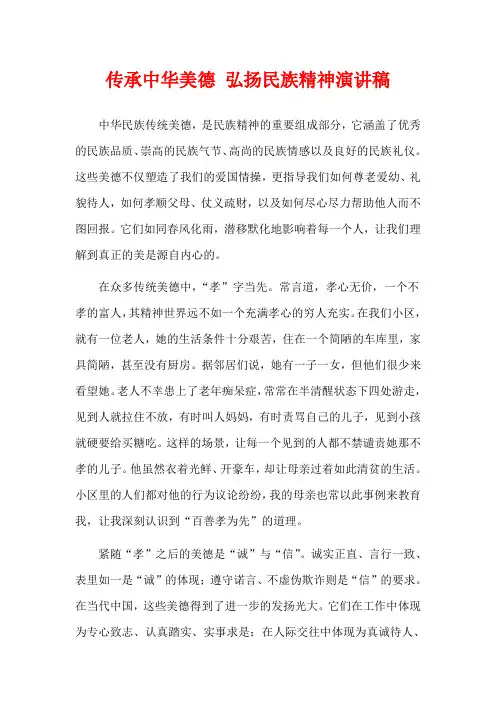 传承中华美德 弘扬民族精神演讲稿

中华民族传统美德，是民族精神的重要组成部分，它涵盖了优秀的民族品质、崇高的民族气节、高尚的民族情感以及良好的民族礼仪。这些美德不仅塑造了我们的爱国情操，更指导我们如何尊老爱幼、礼貌待人，如何孝顺父母、仗义疏财，以及如何尽心尽力帮助他人而不图回报。它们如同春风化雨，潜移默化地影响着每一个人，让我们理解到真正的美是源自内心的。

在众多传统美德中，“孝”字当先。常言道，孝心无价，一个不孝的富人，其精神世界远不如一个充满孝心的穷人充实。在我们小区，就有一位老人，她的生活条件十分艰苦，住在一个简陋的车库里，家具简陋，甚至没有厨房。据邻居们说，她有一子一女，但他们很少来看望她。老人不幸患上了老年痴呆症，常常在半清醒状态下四处游走，见到人就拉住不放，有时叫人妈妈，有时责骂自己的儿子，见到小孩就硬要给买糖吃。这样的场景，让每一个见到的人都不禁谴责她那不孝的儿子。他虽然衣着光鲜、开豪车，却让母亲过着如此清贫的生活。小区里的人们都对他的行为议论纷纷，我的母亲也常以此事例来教育我，让我深刻认识到“百善孝为先”的道理。

紧随“孝”之后的美德是“诚”与“信”。诚实正直、言行一致、表里如一是“诚”的体现；遵守诺言、不虚伪欺诈则是“信”的要求。在当代中国，这些美德得到了进一步的发扬光大。它们在工作中体现为专心致志、认真踏实、实事求是；在人际交往中体现为真诚待人、